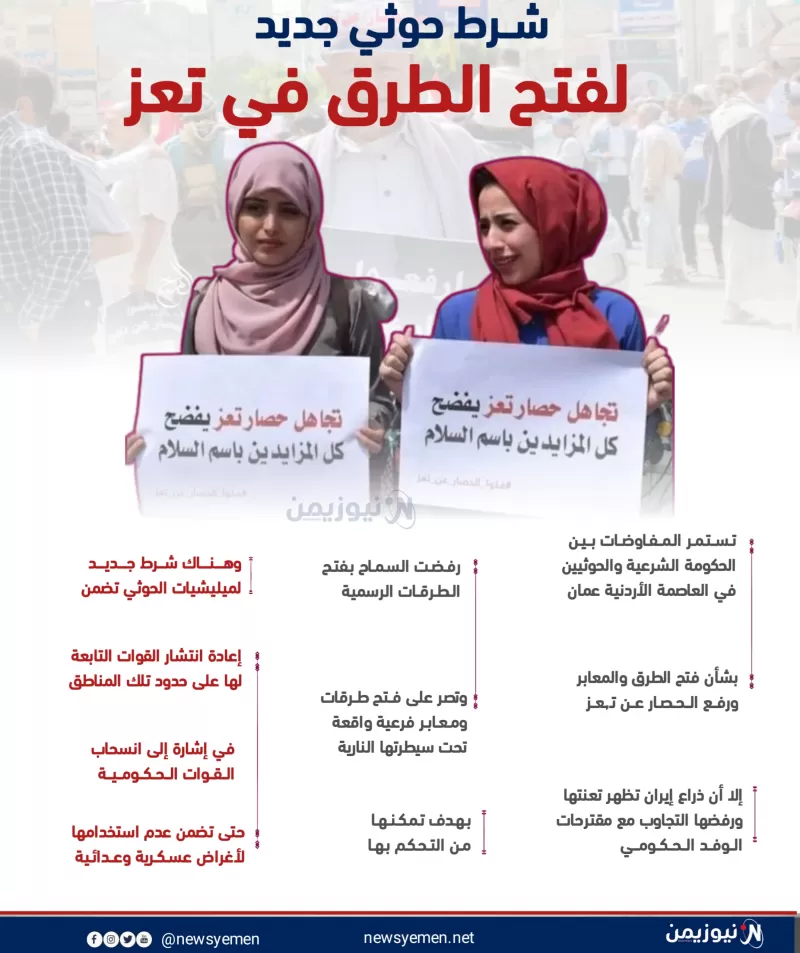 شرط حوثي جديد
لفتح الطرق في تعز

تجاهل حصار تعز يفضح كل المزايدين باسم السلام
#فكوا_الحصار_عن_تعز

تجاهل حصار تعز يفضح كل المزايدين باسم السلام
#فكوا_الحصار_عن_تعز

نيوزيمن

تستمر المفاوضات بين الحكومة الشرعية والحوثيين في العاصمة الأردنية عمان

بشأن فتح الطرق والمعابر ورفع الحصار عن تعز

إلا أن ذراع إيران تظهر تعنتها ورفضها التجاوب مع مقترحات الوفد الحكومي

رفضت السماح بفتح الطرقات الرسمية

وتصر على فتح طرقات ومعابر فرعية واقعة تحت سيطرتها النارية

بهدف تمكنها من التحكم بها

وهناك شرط جديد لميليشيات الحوثي تضمن

إعادة انتشار القوات التابعة لها على حدود تلك المناطق

في إشارة إلى انسحاب القوات الحكومية

حتى تضمن عدم استخدامها لأغراض عسكرية وعدائية

@newsyemen
newsyemen.net
نيوزيمن